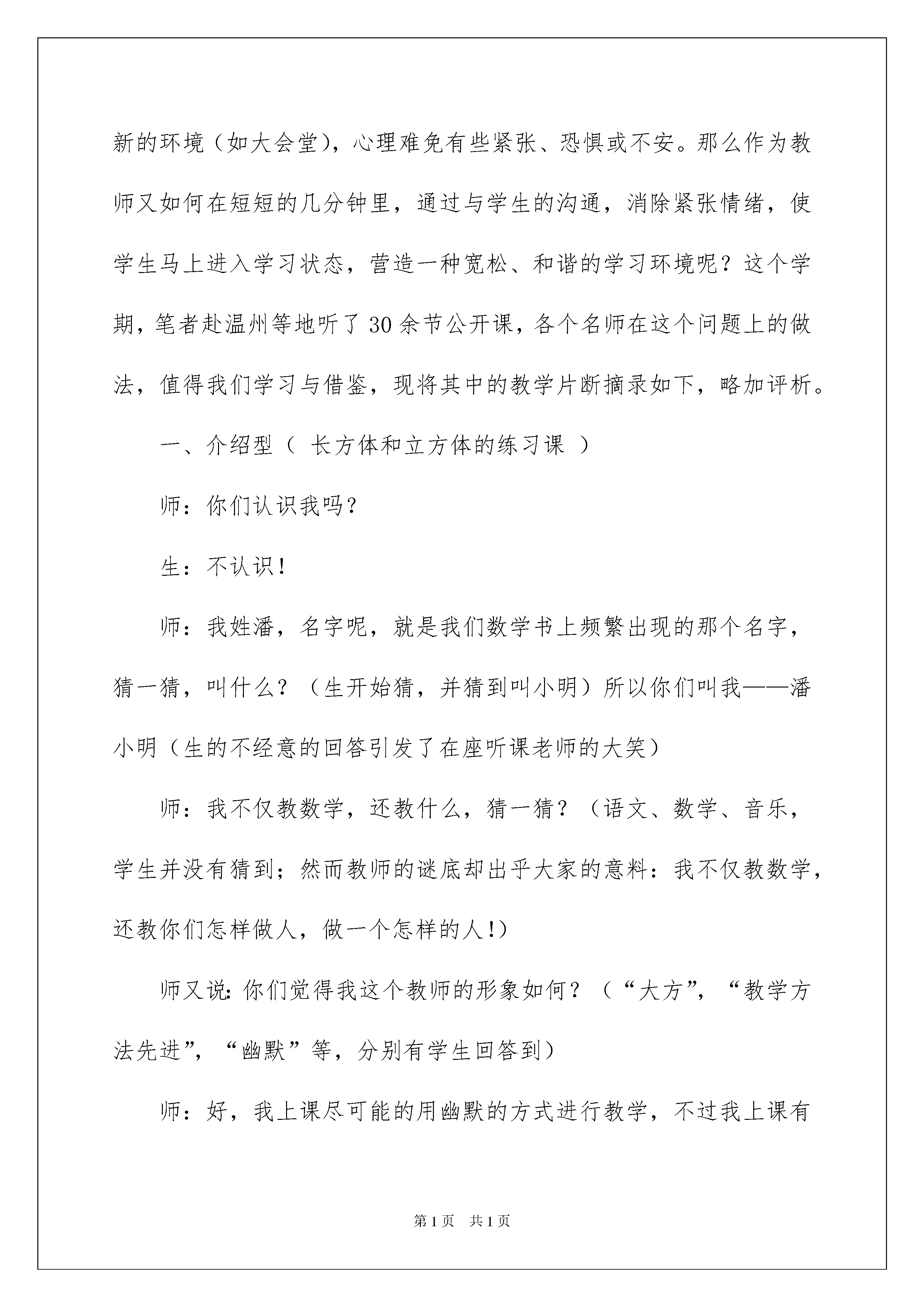 新的环境（如大会堂），心理难免有些紧张、恐惧或不安。那么作为教师又如何在短短的几分钟里，通过与学生的沟通，消除紧张情绪，使学生马上进入学习状态，营造一种宽松、和谐的学习环境呢？这个学期，笔者赴温州等地听了30余节公开课，各个名师在这个问题上的做法，值得我们学习与借鉴，现将其中的教学片断摘录如下，略加评析。

一、介绍型（ 长方体和立方体的练习课 ）

师：你们认识我吗？

生：不认识！

师：我姓潘，名字呢，就是我们数学书上频繁出现的那个名字，猜一猜，叫什么？（生开始猜，并猜到叫小明）所以你们叫我——潘小明（生的不经意的回答引发了在座听课老师的大笑）

师：我不仅教数学，还教什么，猜一猜？（语文、数学、音乐，学生并没有猜到；然而教师的谜底却出乎大家的意料：我不仅教数学，还教你们怎样做人，做一个怎样的人！）

师又说：你们觉得我这个教师的形象如何？（“大方”，“教学方法先进”，“幽默”等，分别有学生回答到）

师：好，我上课尽可能的用幽默的方式进行教学，不过我上课有

第1页 共1页